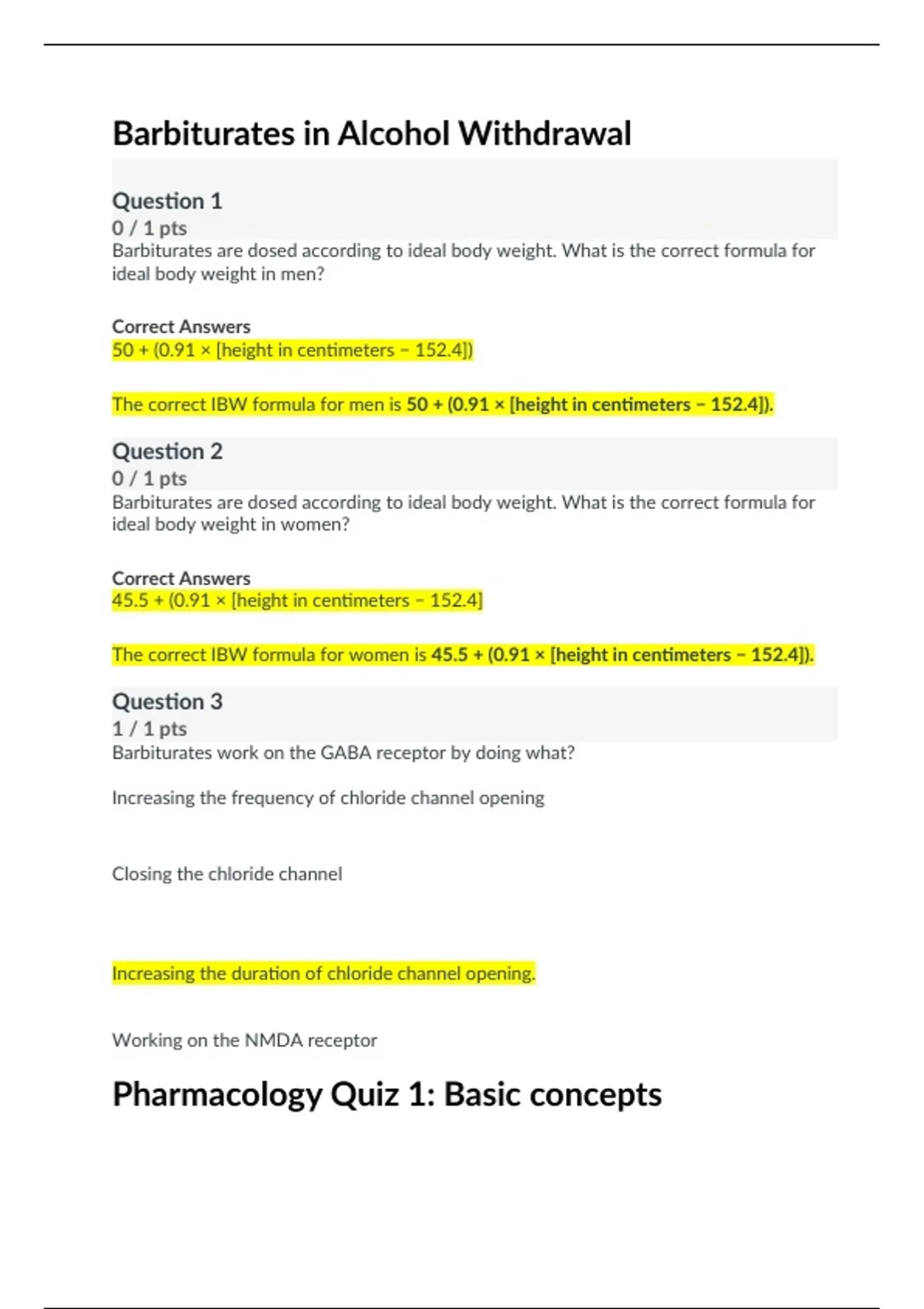 Barbiturates in Alcohol Withdrawal

Question 1
0 / 1 pts
Barbiturates are dosed according to ideal body weight. What is the correct formula for ideal body weight in men?

Correct Answers
50 + (0.91 × [height in centimeters − 152.4])

The correct IBW formula for men is 50 + (0.91 × [height in centimeters − 152.4]).

Question 2
0 / 1 pts
Barbiturates are dosed according to ideal body weight. What is the correct formula for ideal body weight in women?

Correct Answers
45.5 + (0.91 × [height in centimeters − 152.4]

The correct IBW formula for women is 45.5 + (0.91 × [height in centimeters − 152.4]).

Question 3
1 / 1 pts
Barbiturates work on the GABA receptor by doing what?

Increasing the frequency of chloride channel opening

Closing the chloride channel

Increasing the duration of chloride channel opening.

Working on the NMDA receptor

Pharmacology Quiz 1: Basic concepts